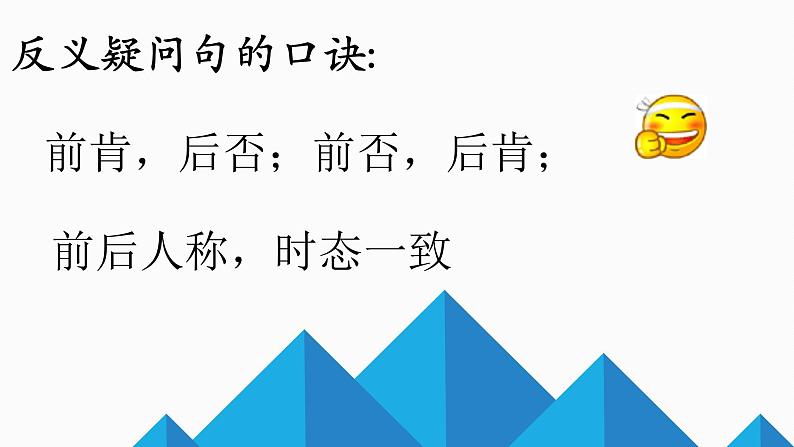 反义疑问句的口诀:

前肯，后否；前否，后肯；

前后人称，时态一致